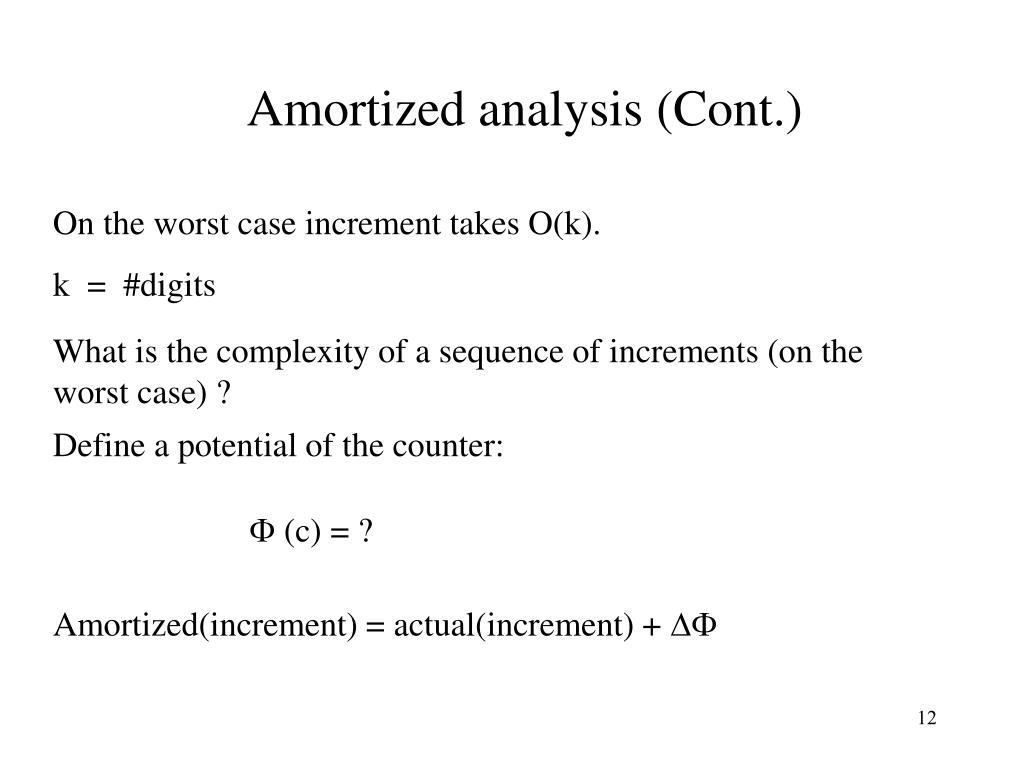 Amortized analysis (Cont.)

On the worst case increment takes O(k).

k = #digits

What is the complexity of a sequence of increments (on the worst case) ?

Define a potential of the counter:

$\Phi$ (c) = ?

Amortized(increment) = actual(increment) + $\Delta\Phi$

12